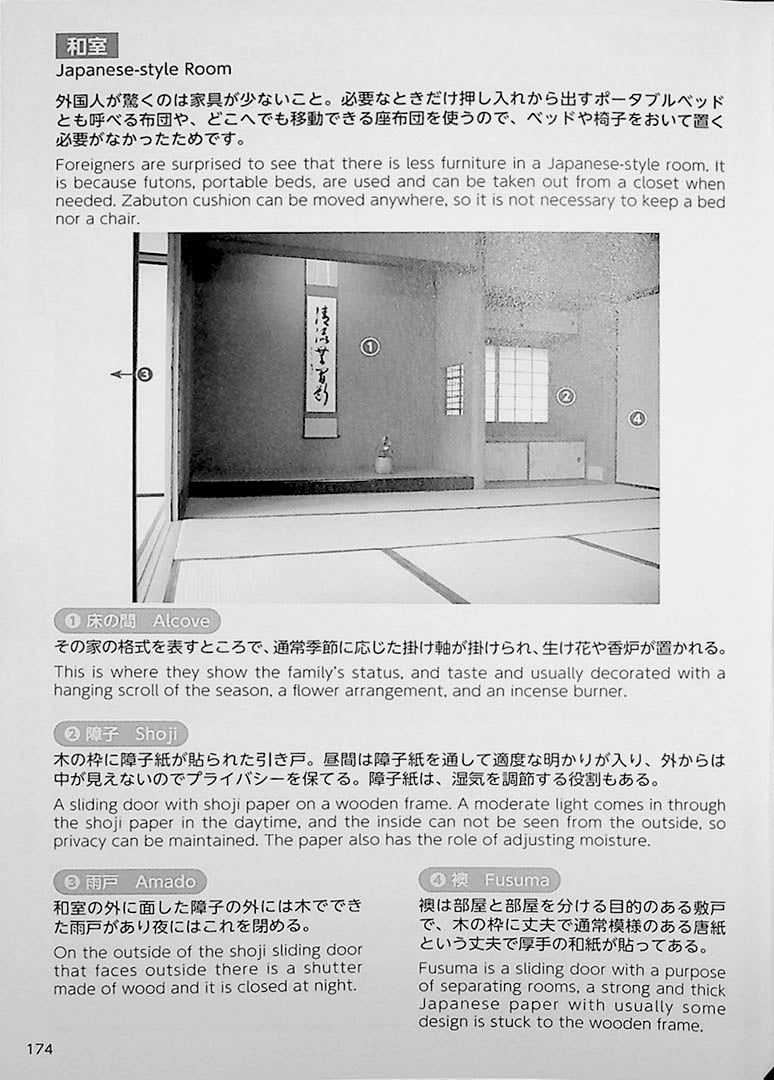 和室
Japanese-style Room

外国人が驚くのは家具が少ないこと。必要なときだけ押し入れから出すポータブルベッドとも呼べる布団や、どこへでも移動できる座布団を使うので、ベッドや椅子をおいて置く必要がなかったためです。

Foreigners are surprised to see that there is less furniture in a Japanese-style room. It is because futons, portable beds, are used and can be taken out from a closet when needed. Zabuton cushion can be moved anywhere, so it is not necessary to keep a bed nor a chair.

①

②

③

④

① 床の間 Alcove
その家の格式を表すところで、通常季節に応じた掛け軸が掛けられ、生け花や香炉が置かれる。
This is where they show the family's status, and taste and usually decorated with a hanging scroll of the season, a flower arrangement, and an incense burner.

② 障子 Shoji
木の枠に障子紙が貼られた引き戸。昼間は障子紙を通して適度な明かりが入り、外からは中が見えないのでプライバシーを保てる。障子紙は、湿気を調節する役割もある。
A sliding door with shoji paper on a wooden frame. A moderate light comes in through the shoji paper in the daytime, and the inside can not be seen from the outside, so privacy can be maintained. The paper also has the role of adjusting moisture.

③ 雨戸 Amado
和室の外に面した障子の外には木でできた雨戸があり夜にはこれを閉める。
On the outside of the shoji sliding door that faces outside there is a shutter made of wood and it is closed at night.

④ 襖 Fusuma
襖は部屋と部屋を分ける目的のある敷戸で、木の枠に丈夫で通常模様のある唐紙という丈夫で厚手の和紙が貼ってある。
Fusuma is a sliding door with a purpose of separating rooms, a strong and thick Japanese paper with usually some design is stuck to the wooden frame.

174